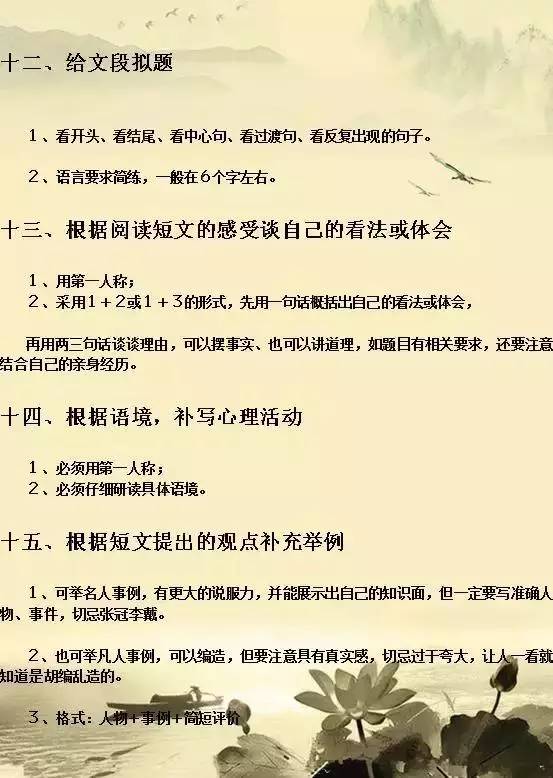 十二、给文段拟题

1、看开头、看结尾、看中心句、看过渡句、看反复出现的句子。

2、语言要求简练，一般在6个字左右。

十三、根据阅读短文的感受谈自己的看法或体会

1、用第一人称；
2、采用1＋2或1＋3的形式，先用一句话概括出自己的看法或体会，

再用两三句话谈谈理由，可以摆事实、也可以讲道理，如题目有相关要求，还要注意结合自己的亲身经历。

十四、根据语境，补写心理活动

1、必须用第一人称；
2、必须仔细研读具体语境。

十五、根据短文提出的观点补充举例

1、可举名人事例，有更大的说服力，并能展示出自己的知识面，但一定要写准确人物、事件，切忌张冠李戴。

2、也可举凡人事例，可以编造，但要注意具有真实感，切忌过于夸大，让人一看就知道是胡编乱造的。

3、格式：人物+事例+简短评价